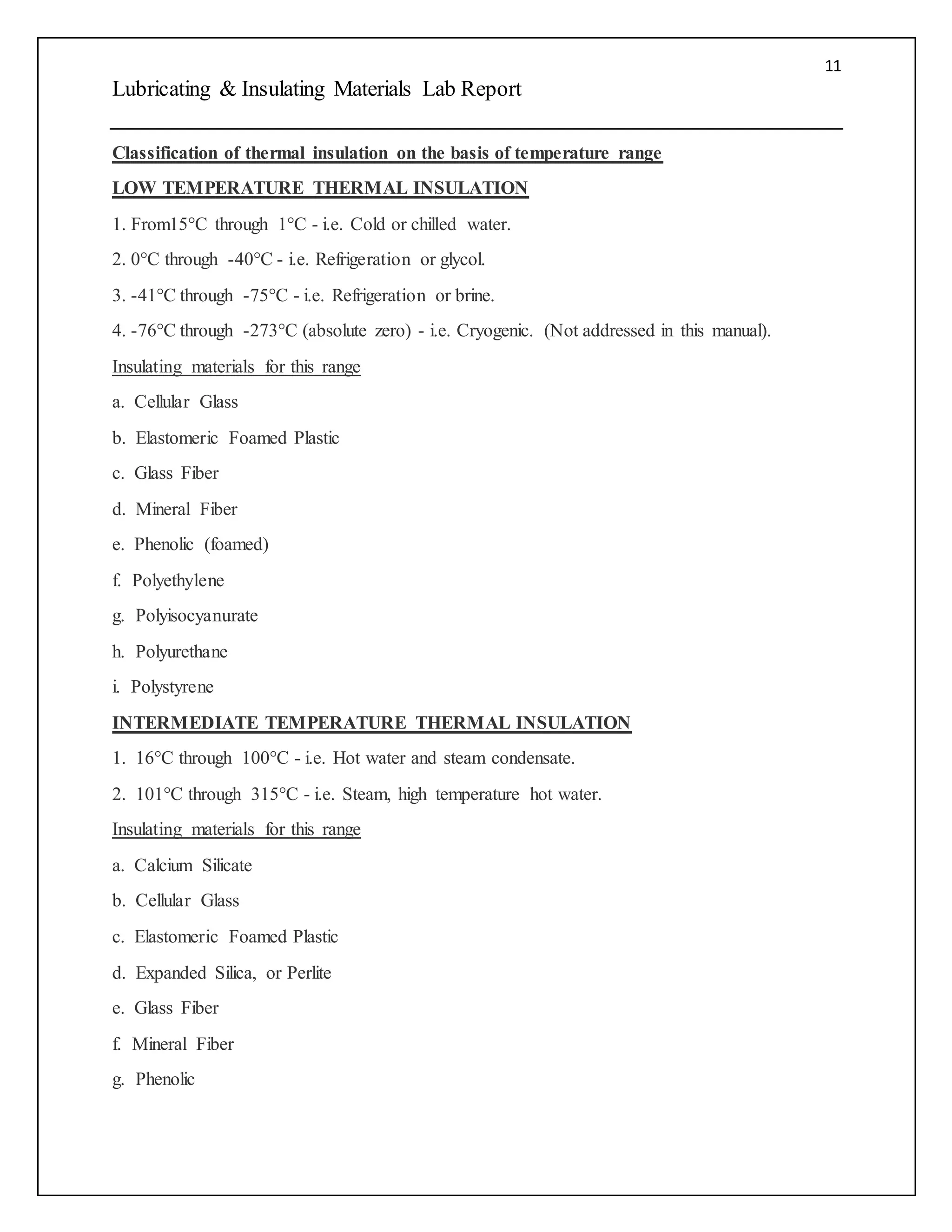 11

Lubricating & Insulating Materials Lab Report

Classification of thermal insulation on the basis of temperature range

LOW TEMPERATURE THERMAL INSULATION

1. From15°C through 1°C - i.e. Cold or chilled water.

2. 0°C through -40°C - i.e. Refrigeration or glycol.

3. -41°C through -75°C - i.e. Refrigeration or brine.

4. -76°C through -273°C (absolute zero) - i.e. Cryogenic. (Not addressed in this manual).

Insulating materials for this range

a. Cellular Glass

b. Elastomeric Foamed Plastic

c. Glass Fiber

d. Mineral Fiber

e. Phenolic (foamed)

f. Polyethylene

g. Polyisocyanurate

h. Polyurethane

i. Polystyrene

INTERMEDIATE TEMPERATURE THERMAL INSULATION

1. 16°C through 100°C - i.e. Hot water and steam condensate.

2. 101°C through 315°C - i.e. Steam, high temperature hot water.

Insulating materials for this range

a. Calcium Silicate

b. Cellular Glass

c. Elastomeric Foamed Plastic

d. Expanded Silica, or Perlite

e. Glass Fiber

f. Mineral Fiber

g. Phenolic